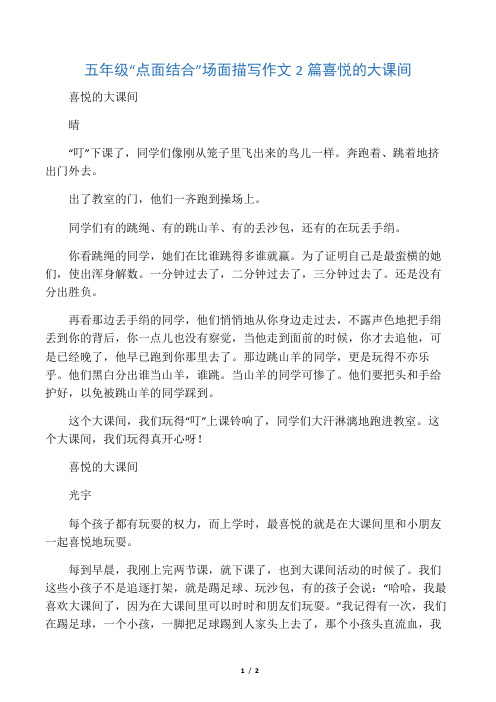 五年级“点面结合”场面描写作文 2 篇喜悦的大课间

喜悦的大课间

晴

“叮”下课了，同学们像刚从笼子里飞出来的鸟儿一样。奔跑着、跳着地挤出门外去。

出了教室的门，他们一齐跑到操场上。

同学们有的跳绳、有的跳山羊、有的丢沙包，还有的在玩丢手绢。

你看跳绳的同学，她们在比谁跳得多谁就赢。为了证明自己是最蛮横的她们，使出浑身解数。一分钟过去了，二分钟过去了，三分钟过去了。还是没有分出胜负。

再看那边丢手绢的同学，他们悄悄地从你身边走过去，不露声色地把手绢丢到你的背后，你一点儿也没有察觉，当他走到面前的时候，你才去追他，可是已经晚了，他早已跑到你那里去了。那边跳山羊的同学，更是玩得不亦乐乎。他们黑白分出谁当山羊，谁跳。当山羊的同学可惨了。他们要把头和手给护好，以免被跳山羊的同学踩到。

这个大课间，我们玩得“叮”上课铃响了，同学们大汗淋漓地跑进教室。这个大课间，我们玩得真开心呀！

喜悦的大课间

光宇

每个孩子都有玩耍的权力，而上学时，最喜悦的就是在大课间里和小朋友一起喜悦地玩耍。

每到早晨，我刚上完两节课，就下课了，也到大课间活动的时候了。我们这些小孩子不是追逐打架，就是踢足球、玩沙包，有的孩子会说：“哈哈，我最喜欢大课间了，因为在大课间里可以时时和朋友们玩耍。”我记得有一次，我们在踢足球，一个小孩，一脚把足球踢到人家头上去了，那个小孩头直流血，我

1 / 2